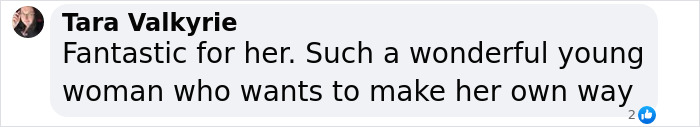 Tara Valkyrie
Fantastic for her. Such a wonderful young woman who wants to make her own way

2